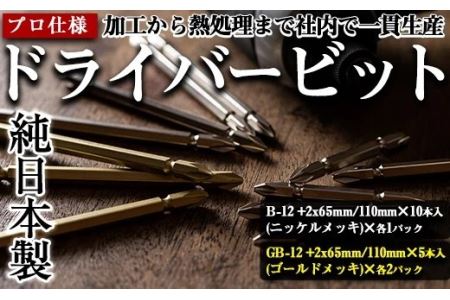 プロ仕様 加工から熱処理まで社内で一貫生産

ドライバービット

純日本製

B-12 +2x65mm/110mm×10本入 (ニッケルメッキ)×各1パック

GB-12 +2x65mm/110mm×5本入 (ゴールドメッキ)×各2パック